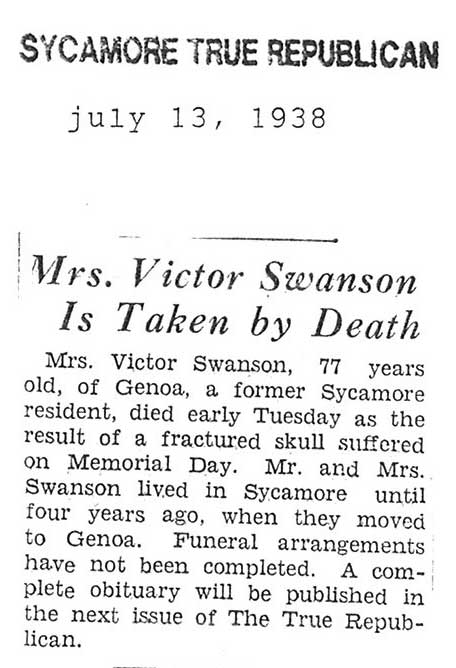 SYCAMORE TRUE REPUBLICAN

july 13, 1938

Mrs. Victor Swanson Is Taken by Death

Mrs. Victor Swanson, 77 years old, of Genoa, a former Sycamore resident, died early Tuesday as the result of a fractured skull suffered on Memorial Day. Mr. and Mrs. Swanson lived in Sycamore until four years ago, when they moved to Genoa. Funeral arrangements have not been completed. A complete obituary will be published in the next issue of The True Republican.